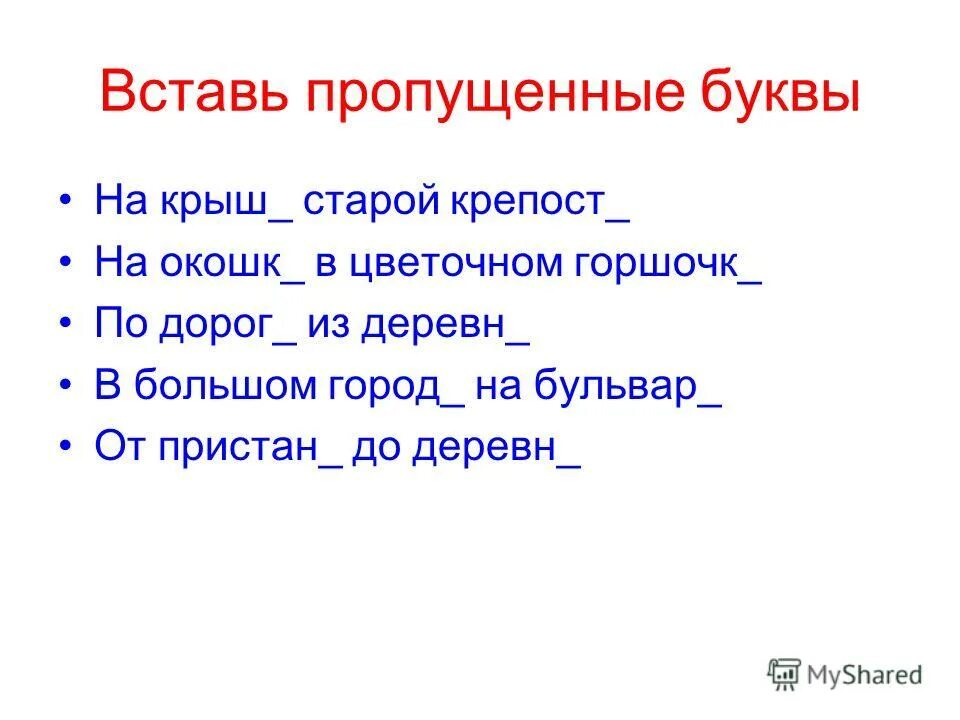 Вставь пропущенные буквы

• На крыш_ старой крепост_
• На окошк_ в цветочном горшочк_
• По дорог_ из деревн_
• В большом город_ на бульвар_
• От пристан_ до деревн_

MyShared